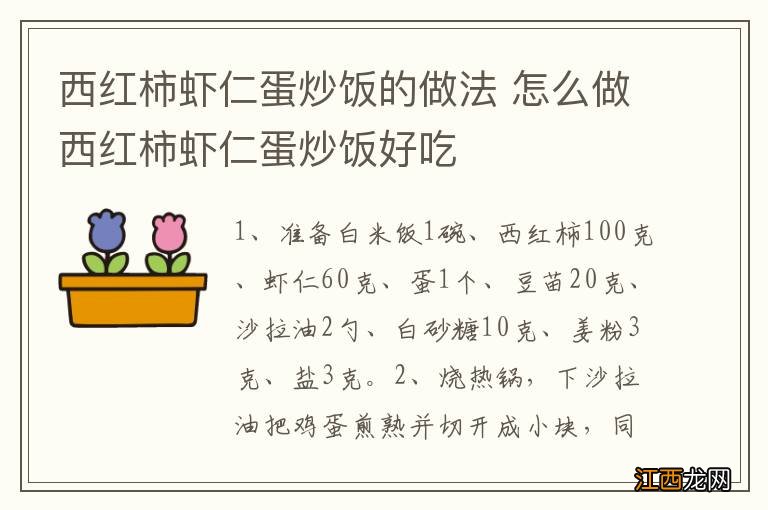 西红柿虾仁蛋炒饭的做法 怎么做西红柿虾仁蛋炒饭好吃

1、准备白米饭1碗、西红柿100克、虾仁60克、蛋1个、豆苗20克、沙拉油2勺、白砂糖10克、姜粉3克、盐3克。2、烧热锅，下沙拉油把鸡蛋煎熟并切开成小块，同

江西龙网